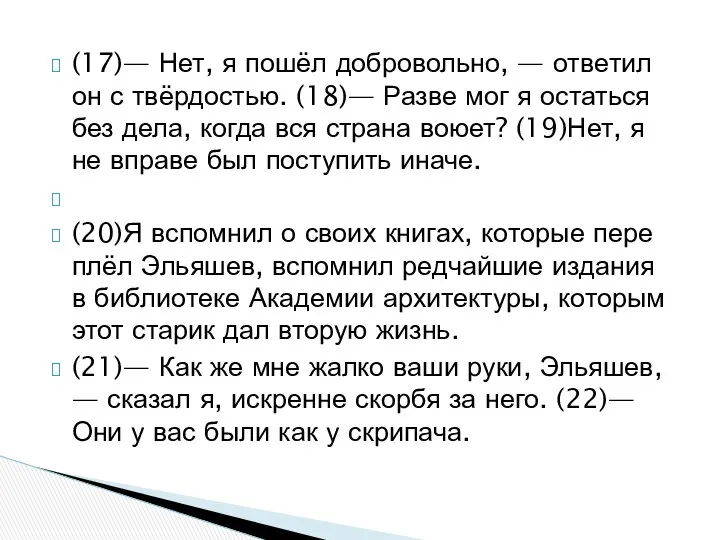 (17)— Нет, я пошёл добровольно, — ответил он с твёрдостью. (18)— Разве мог я остаться без дела, когда вся страна воюет? (19)Нет, я не вправе был поступить иначе.

(20)Я вспомнил о своих книгах, которые пере плёл Эльяшев, вспомнил редчайшие издания в библиотеке Академии архитектуры, которым этот старик дал вторую жизнь.

(21)— Как же мне жалко ваши руки, Эльяшев, — сказал я, искренне скорбя за него. (22)— Они у вас были как у скрипача.